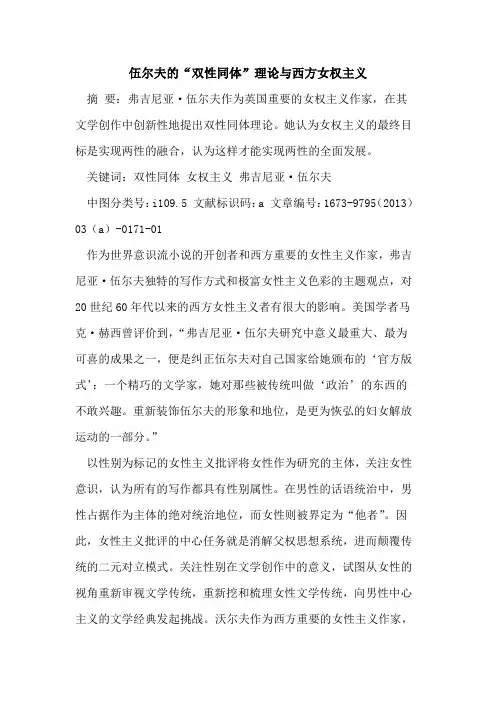 伍尔夫的“双性同体”理论与西方女权主义

摘 要：弗吉尼亚·伍尔夫作为英国重要的女权主义作家，在其文学创作中创新性地提出双性同体理论。她认为女权主义的最终目标是实现两性的融合，认为这样才能实现两性的全面发展。

关键词：双性同体 女权主义 弗吉尼亚·伍尔夫

中图分类号：i109.5 文献标识码：a 文章编号：1673-9795（2013）03（a）-0171-01

作为世界意识流小说的开创者和西方重要的女性主义作家，弗吉尼亚·伍尔夫独特的写作方式和极富女性主义色彩的主题观点，对20世纪60年代以来的西方女性主义者有很大的影响。美国学者马克·赫西曾评价到，“弗吉尼亚·伍尔夫研究中意义最重大、最为可喜的成果之一，便是纠正伍尔夫对自己国家给她颁布的‘官方版式’：一个精巧的文学家，她对那些被传统叫做‘政治’的东西的不敢兴趣。重新装饰伍尔夫的形象和地位，是更为恢弘的妇女解放运动的一部分。”

以性别为标记的女性主义批评将女性作为研究的主体，关注女性意识，认为所有的写作都具有性别属性。在男性的话语统治中，男性占据作为主体的绝对统治地位，而女性则被界定为“他者”。因此，女性主义批评的中心任务就是消解父权思想系统，进而颠覆传统的二元对立模式。关注性别在文学创作中的意义，试图从女性的视角重新审视文学传统，重新挖和梳理女性文学传统，向男性中心主义的文学经典发起挑战。沃尔夫作为西方重要的女性主义作家，